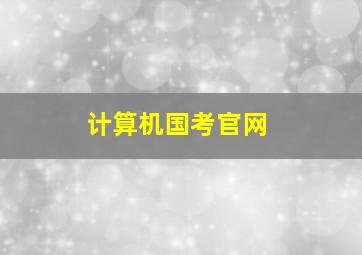 计算机国考官网